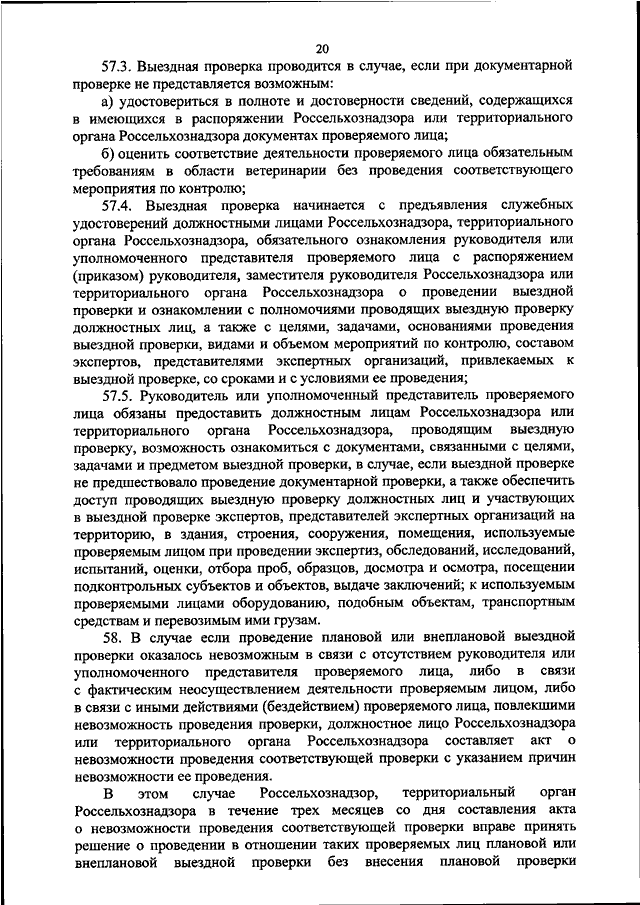 20

57.3. Выездная проверка проводится в случае, если при документарной проверке не представляется возможным:

а) удостовериться в полноте и достоверности сведений, содержащихся в имеющихся в распоряжении Россельхознадзора или территориального органа Россельхознадзора документах проверяемого лица;

б) оценить соответствие деятельности проверяемого лица обязательным требованиям в области ветеринарии без проведения соответствующего мероприятия по контролю;

57.4. Выездная проверка начинается с предъявления служебных удостоверений должностными лицами Россельхознадзора, территориального органа Россельхознадзора, обязательного ознакомления руководителя или уполномоченного представителя проверяемого лица с распоряжением (приказом) руководителя, заместителя руководителя Россельхознадзора или территориального органа Россельхознадзора о проведении выездной проверки и ознакомлении с полномочиями проводящих выездную проверку должностных лиц, а также с целями, задачами, основаниями проведения выездной проверки, видами и объемом мероприятий по контролю, составом экспертов, представителями экспертных организаций, привлекаемых к выездной проверке, со сроками и с условиями ее проведения;

57.5. Руководитель или уполномоченный представитель проверяемого лица обязаны предоставить должностным лицам Россельхознадзора или территориального органа Россельхознадзора, проводящим выездную проверку, возможность ознакомиться с документами, связанными с целями, задачами и предметом выездной проверки, в случае, если выездной проверке не предшествовало проведение документарной проверки, а также обеспечить доступ проводящих выездную проверку должностных лиц и участвующих в выездной проверке экспертов, представителей экспертных организаций на территорию, в здания, строения, сооружения, помещения, используемые проверяемым лицом при проведении экспертиз, обследований, исследований, испытаний, оценки, отбора проб, образцов, досмотра и осмотра, посещении подконтрольных субъектов и объектов, выдаче заключений; к используемым проверяемыми лицами оборудованию, подобным объектам, транспортным средствам и перевозимым ими грузам.

58. В случае если проведение плановой или внеплановой выездной проверки оказалось невозможным в связи с отсутствием руководителя или уполномоченного представителя проверяемого лица, либо в связи с фактическим неосуществлением деятельности проверяемым лицом, либо в связи с иными действиями (бездействием) проверяемого лица, повлекшими невозможность проведения проверки, должностное лицо Россельхознадзора или территориального органа Россельхознадзора составляет акт о невозможности проведения соответствующей проверки с указанием причин невозможности ее проведения.

В этом случае Россельхознадзор, территориальный орган Россельхознадзора в течение трех месяцев со дня составления акта о невозможности проведения соответствующей проверки вправе принять решение о проведении в отношении таких проверяемых лиц плановой или внеплановой выездной проверки без внесения плановой проверки